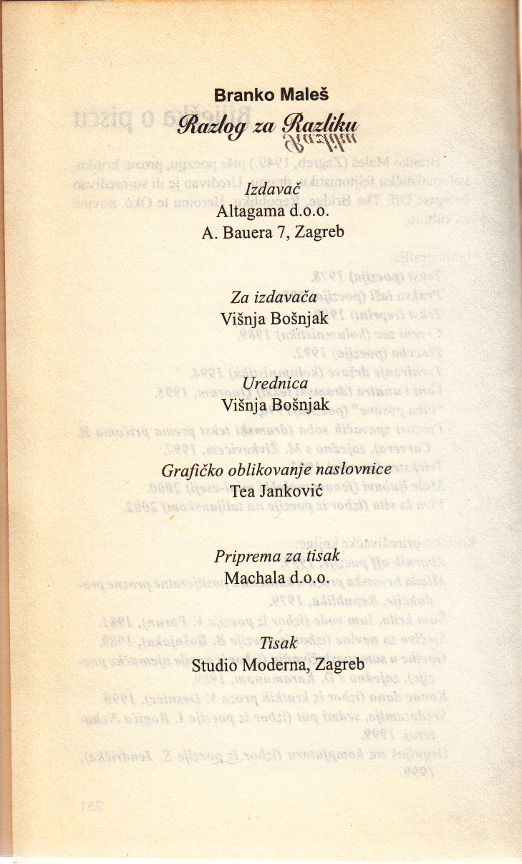 Branko Maleš
Razlog za Razliku

Izdavač
Altagama d.o.o.
A. Bauera 7, Zagreb

Za izdavača
Višnja Bošnjak

Urednica
Višnja Bošnjak

Grafičko oblikovanje naslovnice
Tea Janković

Priprema za tisak
Machala d.o.o.

Tisak
Studio Moderna, Zagreb